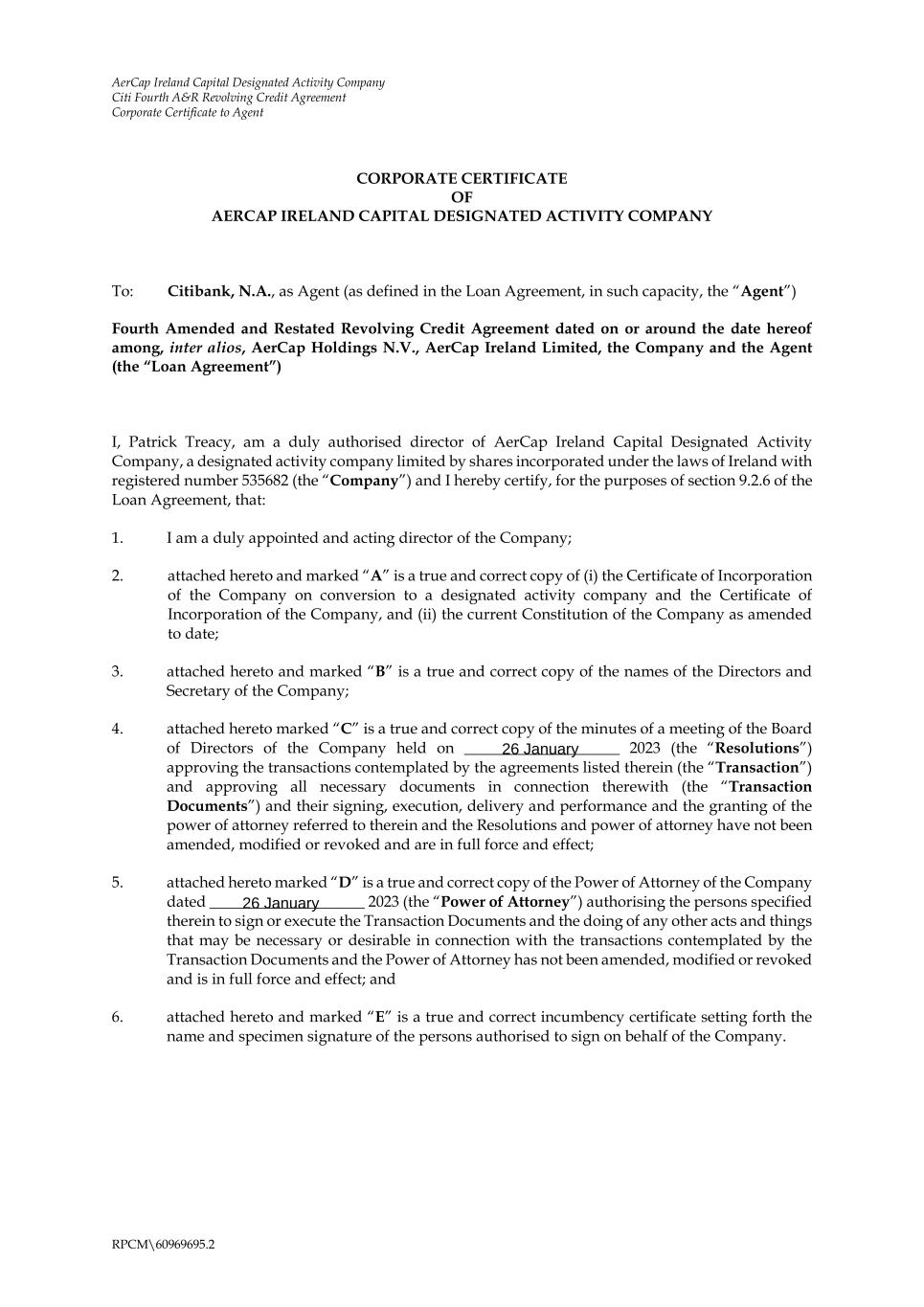 AerCap Ireland Capital Designated Activity Company
Citi Fourth A&R Revolving Credit Agreement
Corporate Certificate to Agent

CORPORATE CERTIFICATE
OF
AERCAP IRELAND CAPITAL DESIGNATED ACTIVITY COMPANY

To: Citibank, N.A., as Agent (as defined in the Loan Agreement, in such capacity, the "Agent")

Fourth Amended and Restated Revolving Credit Agreement dated on or around the date hereof among, inter alios, AerCap Holdings N.V., AerCap Ireland Limited, the Company and the Agent (the "Loan Agreement")

I, Patrick Treacy, am a duly authorised director of AerCap Ireland Capital Designated Activity Company, a designated activity company limited by shares incorporated under the laws of Ireland with registered number 535682 (the "Company") and I hereby certify, for the purposes of section 9.2.6 of the Loan Agreement, that:

1. I am a duly appointed and acting director of the Company;

2. attached hereto and marked "A" is a true and correct copy of (i) the Certificate of Incorporation of the Company on conversion to a designated activity company and the Certificate of Incorporation of the Company, and (ii) the current Constitution of the Company as amended to date;

3. attached hereto and marked "B" is a true and correct copy of the names of the Directors and Secretary of the Company;

4. attached hereto marked "C" is a true and correct copy of the minutes of a meeting of the Board of Directors of the Company held on 26 January 2023 (the "Resolutions") approving the transactions contemplated by the agreements listed therein (the "Transaction") and approving all necessary documents in connection therewith (the "Transaction Documents") and their signing, execution, delivery and performance and the granting of the power of attorney referred to therein and the Resolutions and power of attorney have not been amended, modified or revoked and are in full force and effect;

5. attached hereto marked "D" is a true and correct copy of the Power of Attorney of the Company dated 26 January 2023 (the "Power of Attorney") authorising the persons specified therein to sign or execute the Transaction Documents and the doing of any other acts and things that may be necessary or desirable in connection with the transactions contemplated by the Transaction Documents and the Power of Attorney has not been amended, modified or revoked and is in full force and effect; and

6. attached hereto and marked "E" is a true and correct incumbency certificate setting forth the name and specimen signature of the persons authorised to sign on behalf of the Company.

RPCM\60969695.2